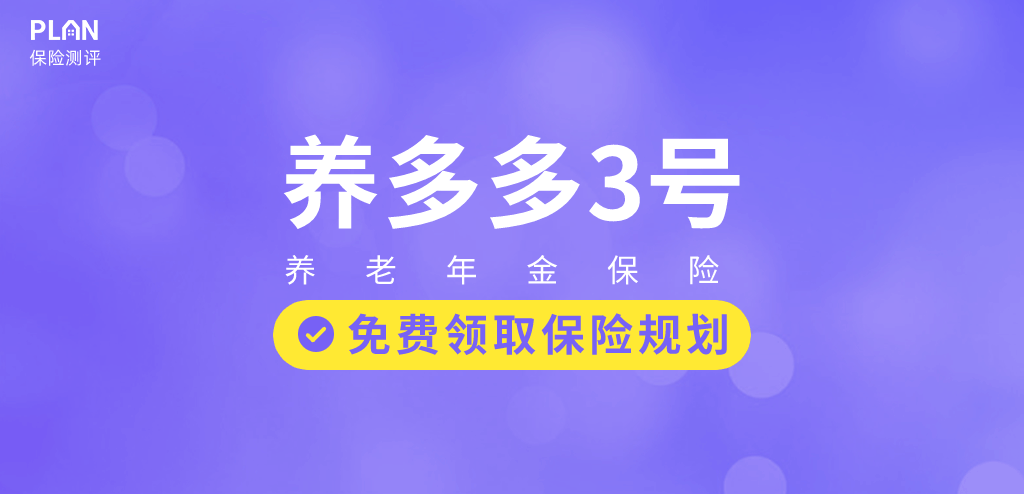 PLAN
保险测评

养多多3号

养老年金保险

免费领取保险规划